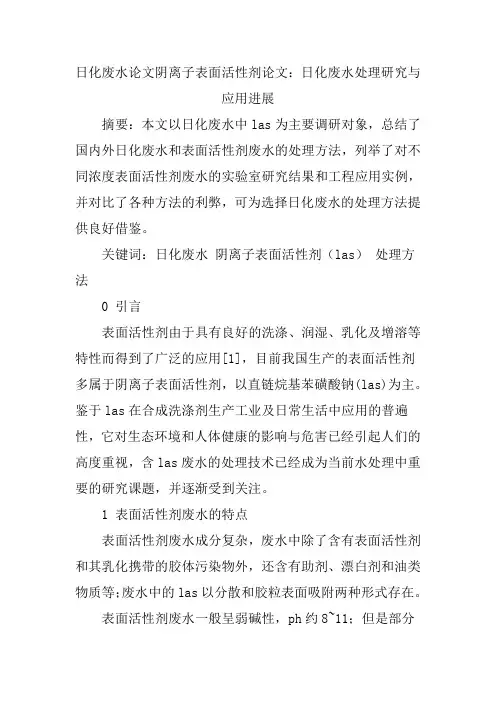 日化废水论文阴离子表面活性剂论文：日化废水处理研究与应用进展

摘要：本文以日化废水中 las 为主要调研对象，总结了国内外日化废水和表面活性剂废水的处理方法，列举了对不同浓度表面活性剂废水的实验室研究结果和工程应用实例，并对比了各种方法的利弊，可为选择日化废水的处理方法提供良好借鉴。

关键词：日化废水 阴离子表面活性剂（las） 处理方法

0 引言

表面活性剂由于具有良好的洗涤、润湿、乳化及增溶等特性而得到了广泛的应用[1]，目前我国生产的表面活性剂多属于阴离子表面活性剂，以直链烷基苯磺酸钠(las)为主。鉴于 las 在合成洗涤剂生产工业及日常生活中应用的普遍性，它对生态环境和人体健康的影响与危害已经引起人们的高度重视，含 las 废水的处理技术已经成为当前水处理中重要的研究课题，并逐渐受到关注。

1 表面活性剂废水的特点

表面活性剂废水成分复杂，废水中除了含有表面活性剂和其乳化携带的胶体污染物外，还含有助剂、漂白剂和油类物质等;废水中的 las 以分散和胶粒表面吸附两种形式存在。

表面活性剂废水一般呈弱碱性，ph 约 8~11；但是部分